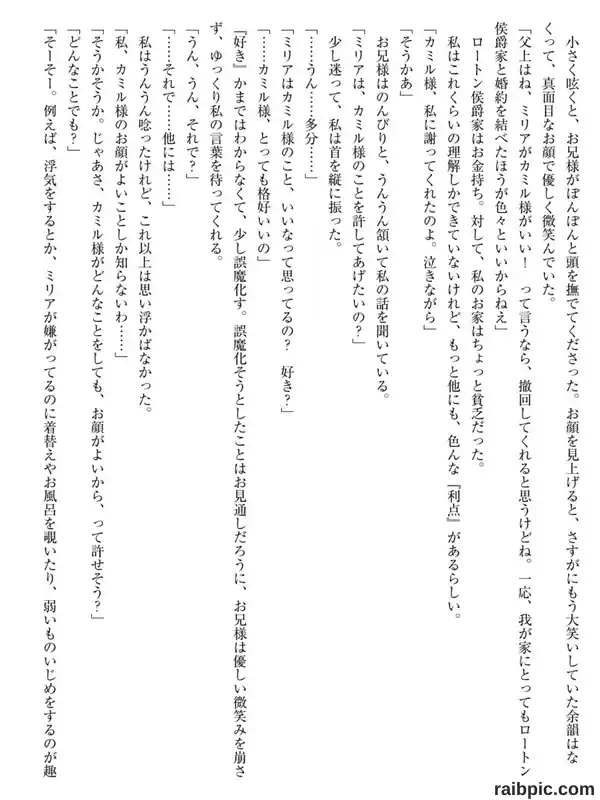 小さく呟くと、お兄様がぽんぽんと頭を撫でてくださった。お顔を見上げると、さすがにもう大笑いしていた余韻はなくって、真面目なお顔で優しく微笑んでいた。

「父上はね、ミリアがカミル様がいい！　って言うなら、撤回してくれると思うけどね。一応、我が家にとってもロートン侯爵家と婚約を結べたほうが色々といいからねえ」

ロートン侯爵家はお金持ち。対して、私のお家はちょっと貧乏だった。

私はこれくらいの理解しかできていないけれど、もっと他にも、色んな『利点』があるらしい。

「カミル様、私に謝ってくれたのよ。泣きながら」

「そうかあ」

お兄様はのんびりと、うんうん頷いて私の話を聞いている。

「ミリアは、カミル様のことを許してあげたいの？」

少し迷って、私は首を縦に振った。

「……うん……多分……」

「ミリアはカミル様のこと、いいなって思ってるの？　好き？」

「……カミル様、とっても格好いいの」

『好き』かまではわからなくて、少し誤魔化す。誤魔化そうとしたことはお見通しだろうに、お兄様は優しい微笑みを崩さず、ゆっくり私の言葉を待ってくれる。

「うん、うん、それで？」

「……それで……他には……」

私はうんうん唸ったけれど、これ以上は思い浮かばなかった。

「私、カミル様のお顔がよいことしか知らないわ……」

「そうかそうか。じゃあさ、カミル様がどんなことをしても、お顔がよいから、って許せそう？」

「どんなことでも？」

「そーそー。例えば、浮気をするとか、ミリアが嫌がってるのに着替えやお風呂を覗いたり、弱いものいじめをするのが趣

raibpic.com